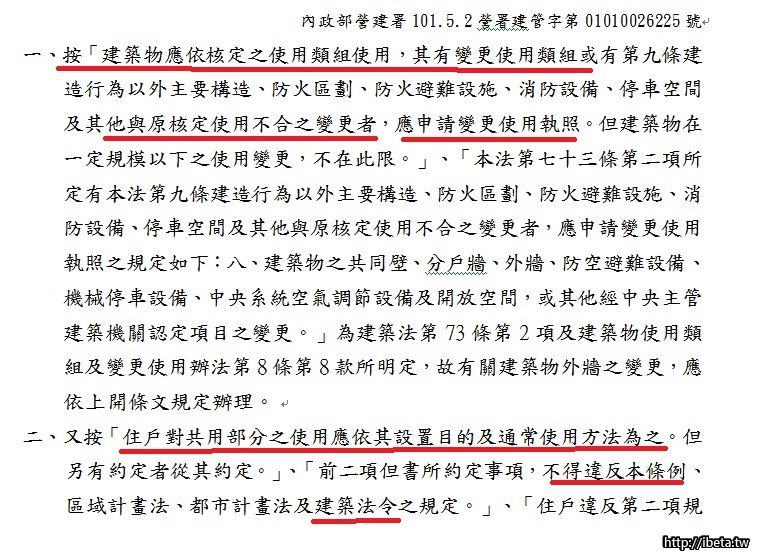 內政部營建署 101.5.2 營署建管字第 01010026225 號

一、按「建築物應依核定之使用類組使用，其有變更使用類組或有第九條建造行為以外主要構造、防火區劃、防火避難設施、消防設備、停車空間及其他與原核定使用不合之變更者，應申請變更使用執照。但建築物在一定規模以下之使用變更，不在此限。」、「本法第七十三條第二項所定有本法第九條建造行為以外主要構造、防火區劃、防火避難設施、消防設備、停車空間及其他與原核定使用不合之變更者，應申請變更使用執照之規定如下：八、建築物之共同壁、分戶牆、外牆、防空避難設備、機械停車設備、中央系統空氣調節設備及開放空間，或其他經中央主管建築機關認定項目之變更。」為建築法第 73 條第 2 項及建築物使用類組及變更使用辦法第 8 條第 8 款所明定，故有關建築物外牆之變更，應依上開條文規定辦理。

二、又按「住戶對共用部分之使用應依其設置目的及通常使用方法為之。但另有約定者從其約定。」、「前二項但書所約定事項，不得違反本條例、區域計畫法、都市計畫法及建築法令之規定。」、「住戶違反第二項規

http://ibeta.tw